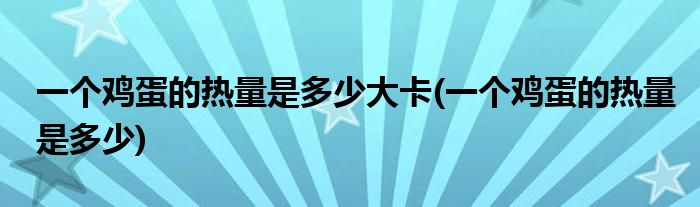 一个鸡蛋的热量是多少大卡(一个鸡蛋的热量是多少)